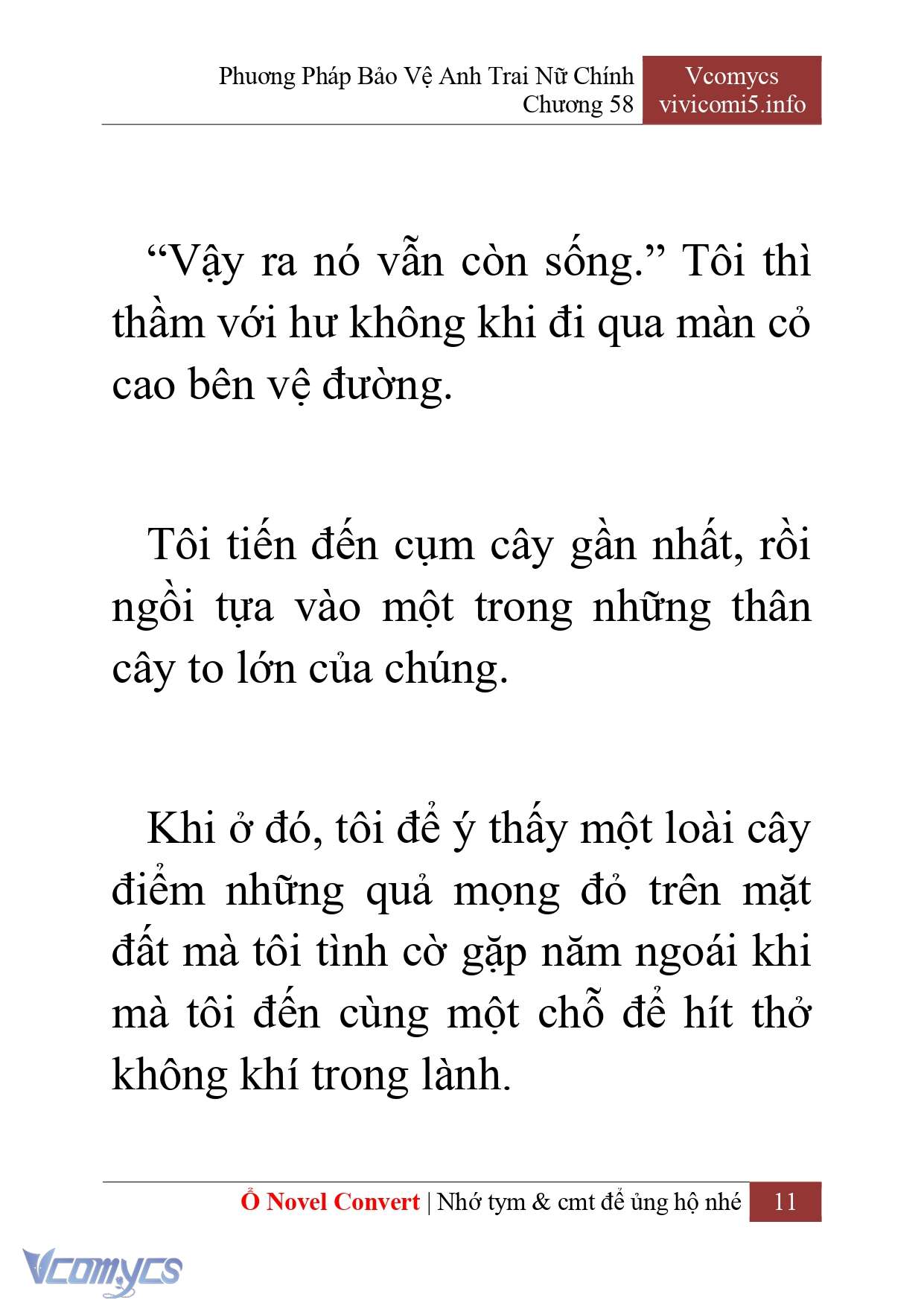 Phương Pháp Bảo Vệ Anh Trai Nữ Chính
Chương 58

Vcomycs
vivicomi5.info

“Vậy ra nó vẫn còn sống.” Tôi thì thầm với hư không khi đi qua màn cỏ cao bên vệ đường.

Tôi tiến đến cụm cây gần nhất, rồi ngồi tựa vào một trong những thân cây to lớn của chúng.

Khi ở đó, tôi để ý thấy một loài cây điểm những quả mọng đỏ trên mặt đất mà tôi tình cờ gặp năm ngoái khi mà tôi đến cùng một chỗ để hít thở không khí trong lành.

Ổ Novel Convert | Nhớ tym & cmt để ủng hộ nhé 11

Vcomycs